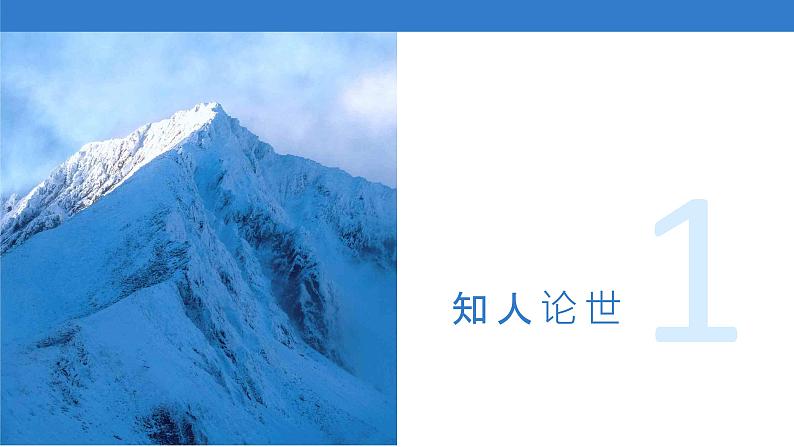 知人论世

1